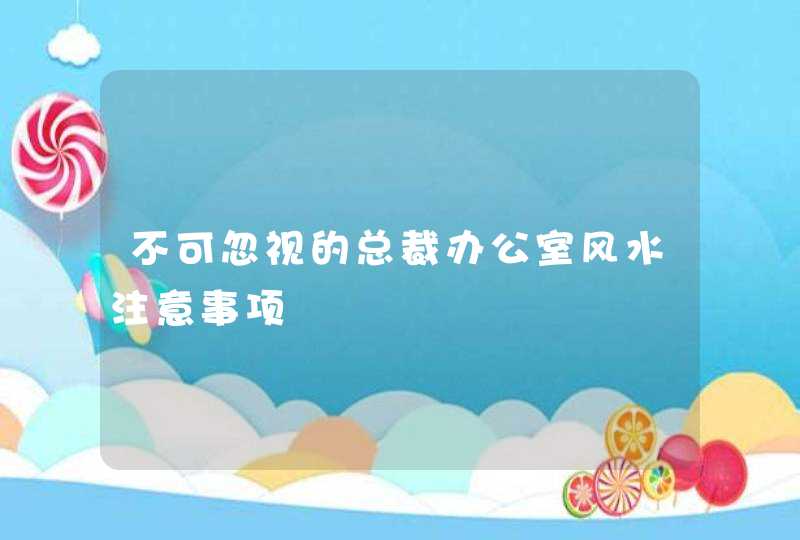 不可忽视的总裁办公室风水注意事项